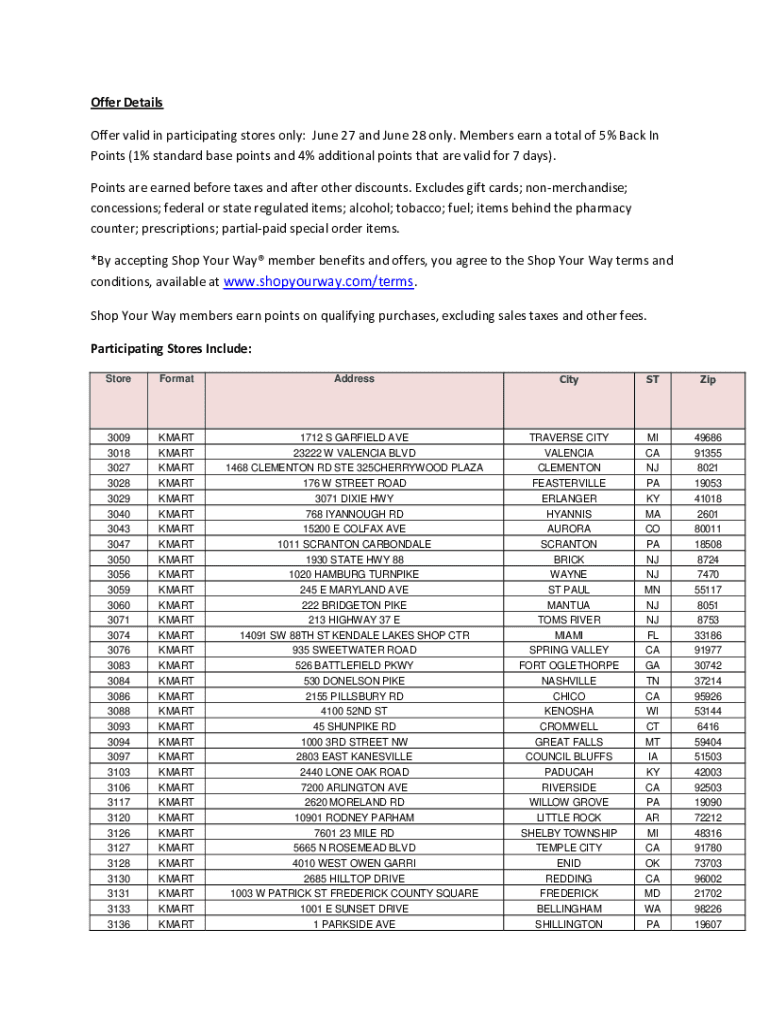 Offer Details

Offer valid in participating stores only: June 27 and June 28 only. Members earn a total of 5% Back In Points (1% standard base points and 4% additional points that are valid for 7 days).

Points are earned before taxes and after other discounts. Excludes gift cards; non-merchandise; concessions; federal or state regulated items; alcohol; tobacco; fuel; items behind the pharmacy counter; prescriptions; partial-paid special order items.

*By accepting Shop Your Way® member benefits and offers, you agree to the Shop Your Way terms and conditions, available at www.shopyourway.com/terms.

Shop Your Way members earn points on qualifying purchases, excluding sales taxes and other fees.

Participating Stores Include:

| Store | Format | Address | City | ST | Zip |
|---|---|---|---|---|---|
| 3009 | KMART | 1712 S GARFIELD AVE | TRAVERSE CITY | MI | 49686 |
| 3018 | KMART | 23222 W VALENCIA BLVD | VALENCIA | CA | 91355 |
| 3027 | KMART | 1468 CLEMENTON RD STE 325CHERRYWOOD PLAZA | CLEMENTON | NJ | 8021 |
| 3028 | KMART | 176 W STREET ROAD | FEASTERVILLE | PA | 19053 |
| 3029 | KMART | 3071 DIXIE HWY | ERLANGER | KY | 41018 |
| 3040 | KMART | 768 IYANNOUGH RD | HYANNIS | MA | 2601 |
| 3043 | KMART | 15200 E COLFAX AVE | AURORA | CO | 80011 |
| 3047 | KMART | 1011 SCRANTON CARBONDALE | SCRANTON | PA | 18508 |
| 3050 | KMART | 1930 STATE HWY 88 | BRICK | NJ | 8724 |
| 3056 | KMART | 1020 HAMBURG TURNPIKE | WAYNE | NJ | 7470 |
| 3059 | KMART | 245 E MARYLAND AVE | ST PAUL | MN | 55117 |
| 3060 | KMART | 222 BRIDGETON PIKE | MANTUA | NJ | 8051 |
| 3071 | KMART | 213 HIGHWAY 37 E | TOMS RIVER | NJ | 8753 |
| 3074 | KMART | 14091 SW 88TH ST KENDALE LAKES SHOP CTR | MIAMI | FL | 33186 |
| 3076 | KMART | 935 SWEETWATER ROAD | SPRING VALLEY | CA | 91977 |
| 3083 | KMART | 526 BATTLEFIELD PKWY | FORT OGLETHORPE | GA | 30742 |
| 3084 | KMART | 530 DONELSON PIKE | NASHVILLE | TN | 37214 |
| 3086 | KMART | 2155 PILLSBURY RD | CHICO | CA | 95926 |
| 3088 | KMART | 4100 52ND ST | KENOSHA | WI | 53144 |
| 3093 | KMART | 45 SHUNPIKE RD | CROMWELL | CT | 6416 |
| 3094 | KMART | 1000 3RD STREET NW | GREAT FALLS | MT | 59404 |
| 3097 | KMART | 2803 EAST KANESVILLE | COUNCIL BLUFFS | IA | 51503 |
| 3103 | KMART | 2440 LONE OAK ROAD | PADUCAH | KY | 42003 |
| 3106 | KMART | 7200 ARLINGTON AVE | RIVERSIDE | CA | 92503 |
| 3117 | KMART | 2620 MORELAND RD | WILLOW GROVE | PA | 19090 |
| 3120 | KMART | 10901 RODNEY PARHAM | LITTLE ROCK | AR | 72212 |
| 3126 | KMART | 7601 23 MILE RD | SHELBY TOWNSHIP | MI | 48316 |
| 3127 | KMART | 5665 N ROSEMEAD BLVD | TEMPLE CITY | CA | 91780 |
| 3128 | KMART | 4010 WEST OWEN GARRI | ENID | OK | 73703 |
| 3130 | KMART | 2685 HILLTOP DRIVE | REDDING | CA | 96002 |
| 3131 | KMART | 1003 W PATRICK ST FREDERICK COUNTY SQUARE | FREDERICK | MD | 21702 |
| 3133 | KMART | 1001 E SUNSET DRIVE | BELLINGHAM | WA | 98226 |
| 3136 | KMART | 1 PARKSIDE AVE | SHILLINGTON | PA | 19607 |